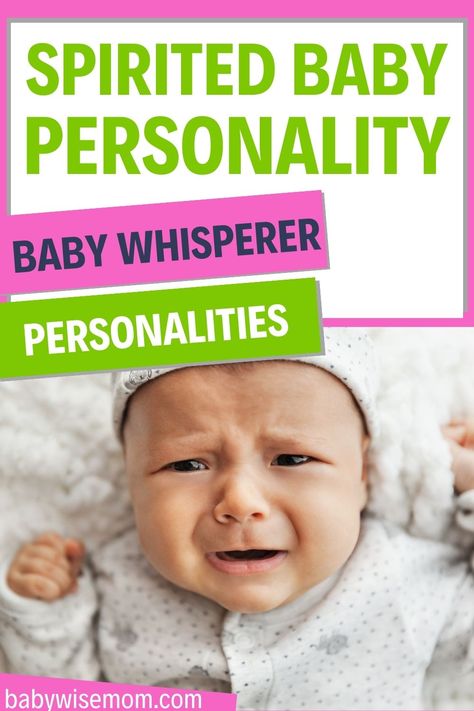 SPIRITED BABY PERSONALITY

BABY WHISPERER

PERSONALITIES

babywisemom.com